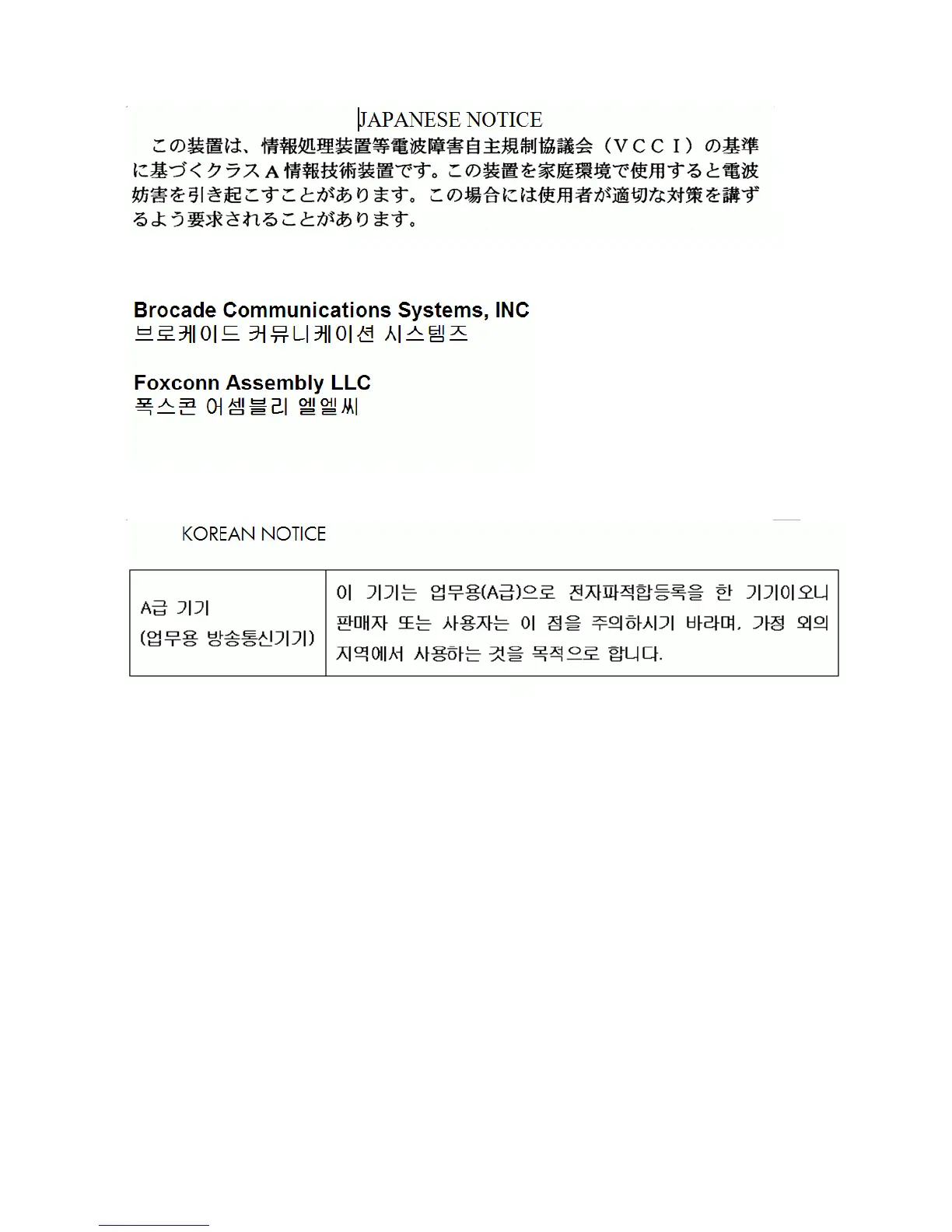 JAPANESE NOTICE

この装置は、情報処理装置等電波障害自主規制協議会（ＶＣＣＩ）の基準に基づくクラスＡ情報技術装置です。この装置を家庭環境で使用すると電波妨害を引き起こすことがあります。この場合には使用者が適切な対策を講ずるよう要求されることがあります。

Brocade Communications Systems, INC
브로케이드 커뮤니케이션 시스템즈

Foxconn Assembly LLC
폭스콘 어셈블리 엘엘씨

KOREAN NOTICE

| A급 기기 (업무용 방송통신기기) | 이 기기는 업무용(A급)으로 전자파적합등록을 한 기기이오니 판매자 또는 사용자는 이 점을 주의하시기 바라며, 가정 외의 지역에서 사용하는 것을 목적으로 합니다. |
|---|---|